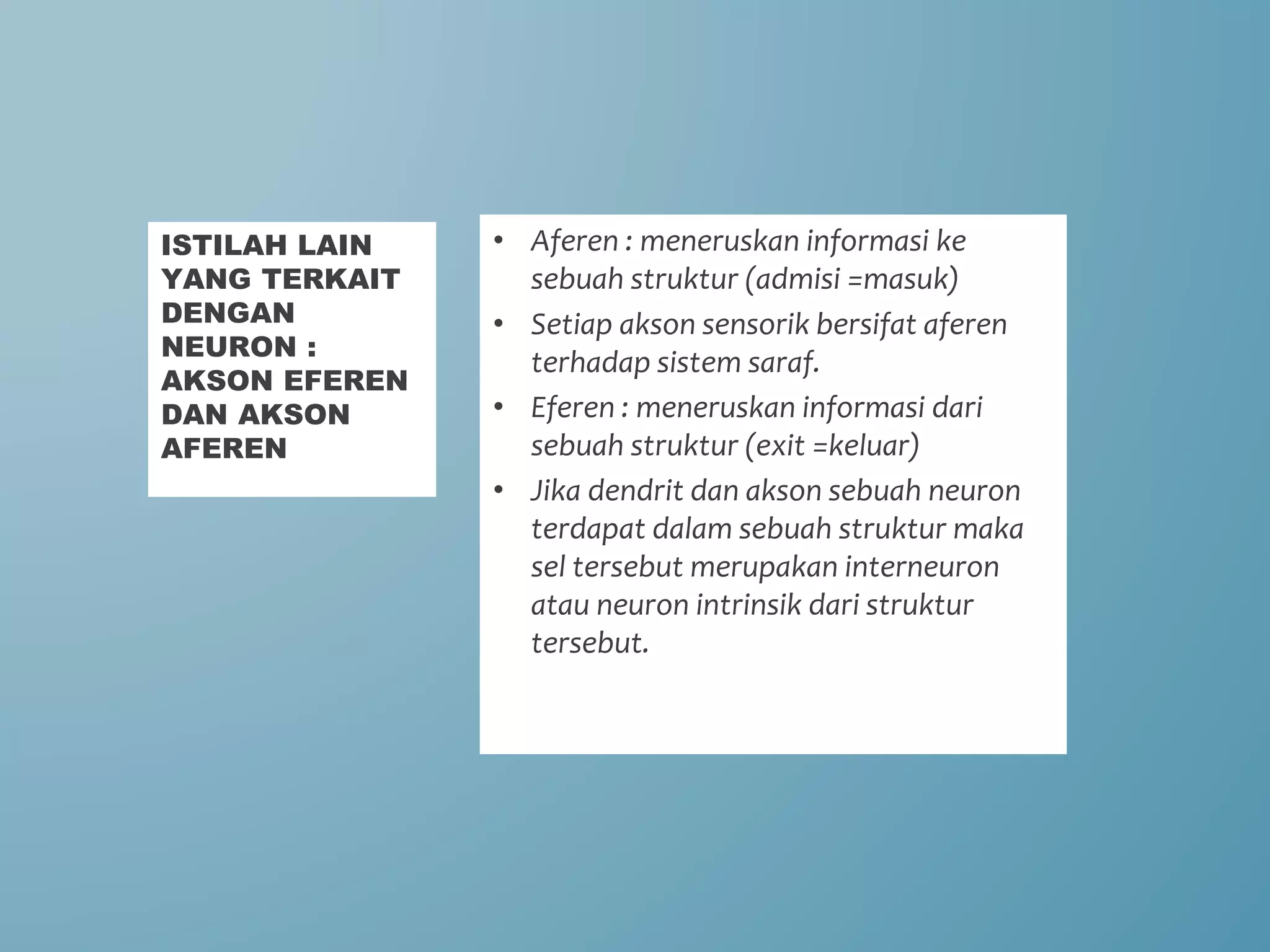 ISTILAH LAIN YANG TERKAIT DENGAN NEURON : AKSON EFEREN DAN AKSON AFEREN

• Aferen : meneruskan informasi ke sebuah struktur (admisi =masuk)
• Setiap akson sensorik bersifat aferen terhadap sistem saraf.
• Eferen : meneruskan informasi dari sebuah struktur (exit =keluar)
• Jika dendrit dan akson sebuah neuron terdapat dalam sebuah struktur maka sel tersebut merupakan interneuron atau neuron intrinsik dari struktur tersebut.